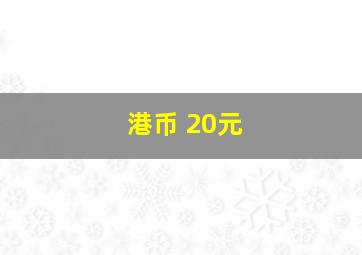 港币 20元